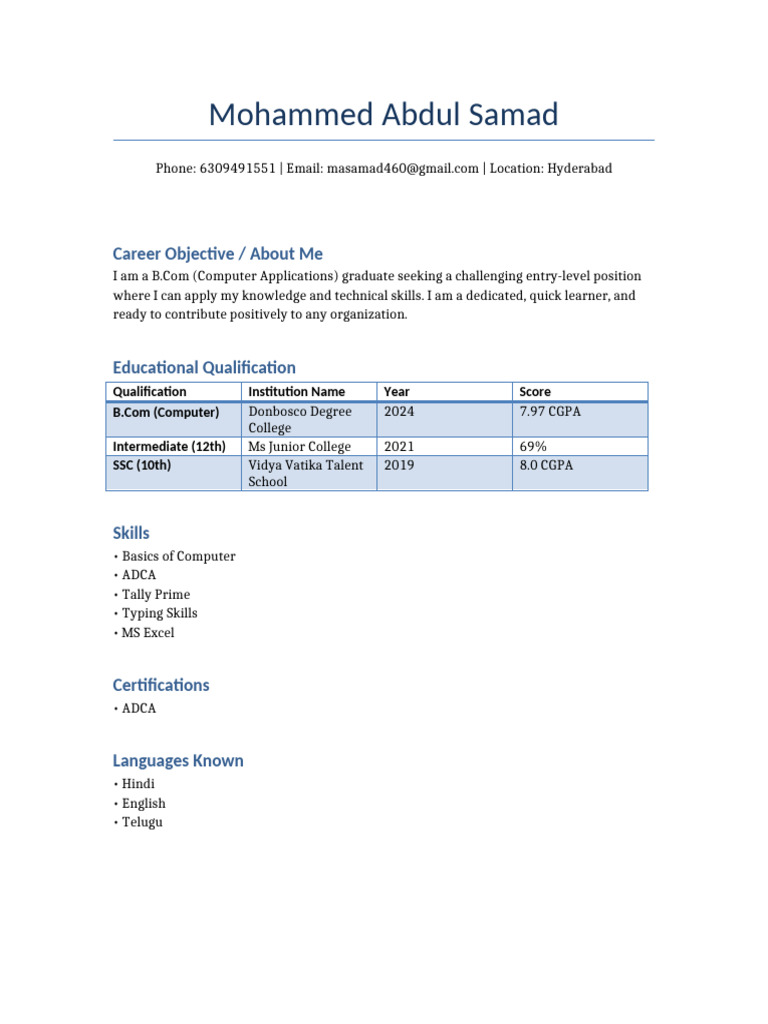 Mohammed Abdul Samad

Phone: 6309491551 | Email: masamad460@gmail.com | Location: Hyderabad

Career Objective / About Me

I am a B.Com (Computer Applications) graduate seeking a challenging entry-level position where I can apply my knowledge and technical skills. I am a dedicated, quick learner, and ready to contribute positively to any organization.

Educational Qualification

| Qualification | Institution Name | Year | Score |
|---|---|---|---|
| B.Com (Computer) | Donbosco Degree College | 2024 | 7.97 CGPA |
| Intermediate (12th) | Ms Junior College | 2021 | 69% |
| SSC (10th) | Vidya Vatika Talent School | 2019 | 8.0 CGPA |

Skills

• Basics of Computer
• ADCA
• Tally Prime
• Typing Skills
• MS Excel

Certifications

• ADCA

Languages Known

• Hindi
• English
• Telugu